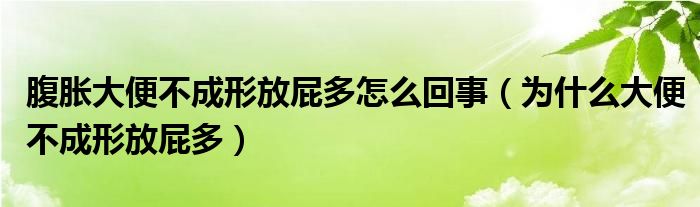 腹胀大便不成形放屁多怎么回事（为什么大便不成形放屁多）